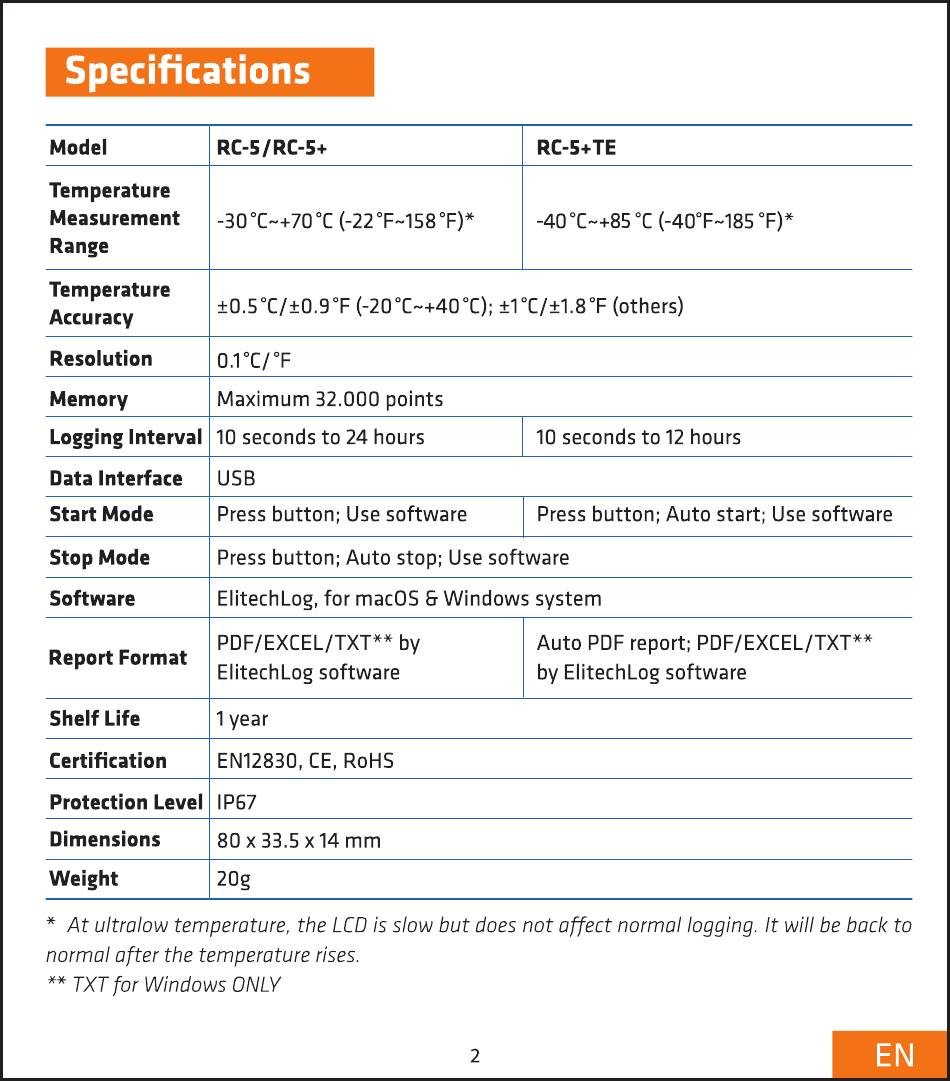 Specifications

| Model | RC-5/RC-5+ | RC-5+TE |
|---|---|---|
| Temperature Measurement Range | -30°C~+70°C (-22°F~158°F)* | -40°C~+85°C (-40°F~185°F)* |
| Temperature Accuracy | ±0.5°C/±0.9°F (-20°C~+40°C); ±1°C/±1.8°F (others) | |
| Resolution | 0.1°C/°F | |
| Memory | Maximum 32.000 points | |
| Logging Interval | 10 seconds to 24 hours | 10 seconds to 12 hours |
| Data Interface | USB | |
| Start Mode | Press button; Use software | Press button; Auto start; Use software |
| Stop Mode | Press button; Auto stop; Use software | |
| Software | ElitechLog, for macOS & Windows system | |
| Report Format | PDF/EXCEL/TXT** by ElitechLog software | Auto PDF report; PDF/EXCEL/TXT** by ElitechLog software |
| Shelf Life | 1 year | |
| Certification | EN12830, CE, RoHS | |
| Protection Level | IP67 | |
| Dimensions | 80 x 33.5 x 14 mm | |
| Weight | 20g | |

* At ultralow temperature, the LCD is slow but does not affect normal logging. It will be back to normal after the temperature rises.
** TXT for Windows ONLY

2

EN